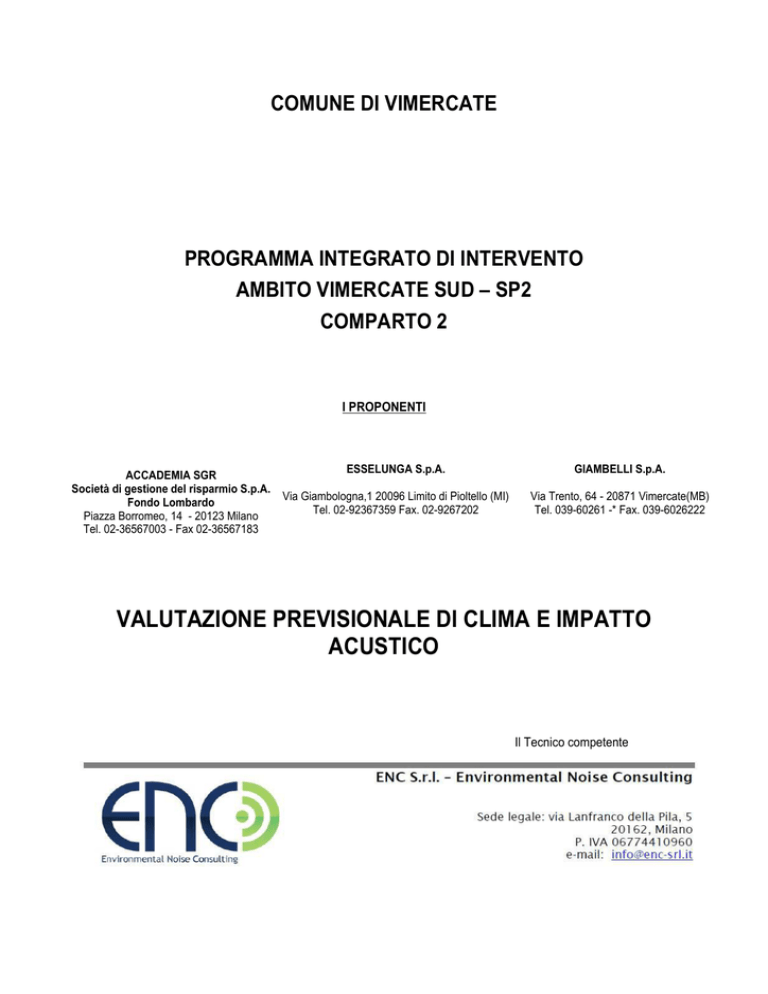 COMUNE DI VIMERCATE

PROGRAMMA INTEGRATO DI INTERVENTO
AMBITO VIMERCATE SUD – SP2
COMPARTO 2

I PROPONENTI

ACCADEMIA SGR
Società di gestione del risparmio S.p.A.
Fondo Lombardo
Piazza Borromeo, 14 - 20123 Milano
Tel. 02-36567003 - Fax 02-36567183

ESSELUNGA S.p.A.
Via Giambologna,1 20096 Limito di Pioltello (MI)
Tel. 02-92367359 Fax. 02-9267202

GIAMBELLI S.p.A.
Via Trento, 64 - 20871 Vimercate(MB)
Tel. 039-60261 -* Fax. 039-6026222

VALUTAZIONE PREVISIONALE DI CLIMA E IMPATTO ACUSTICO

Il Tecnico competente

ENC S.r.l. – Environmental Noise Consulting

ENC
Environmental Noise Consulting

Sede legale: via Lanfranco della Pila, 5
20162, Milano
P. IVA 06774410960
e-mail: info@enc-srl.it